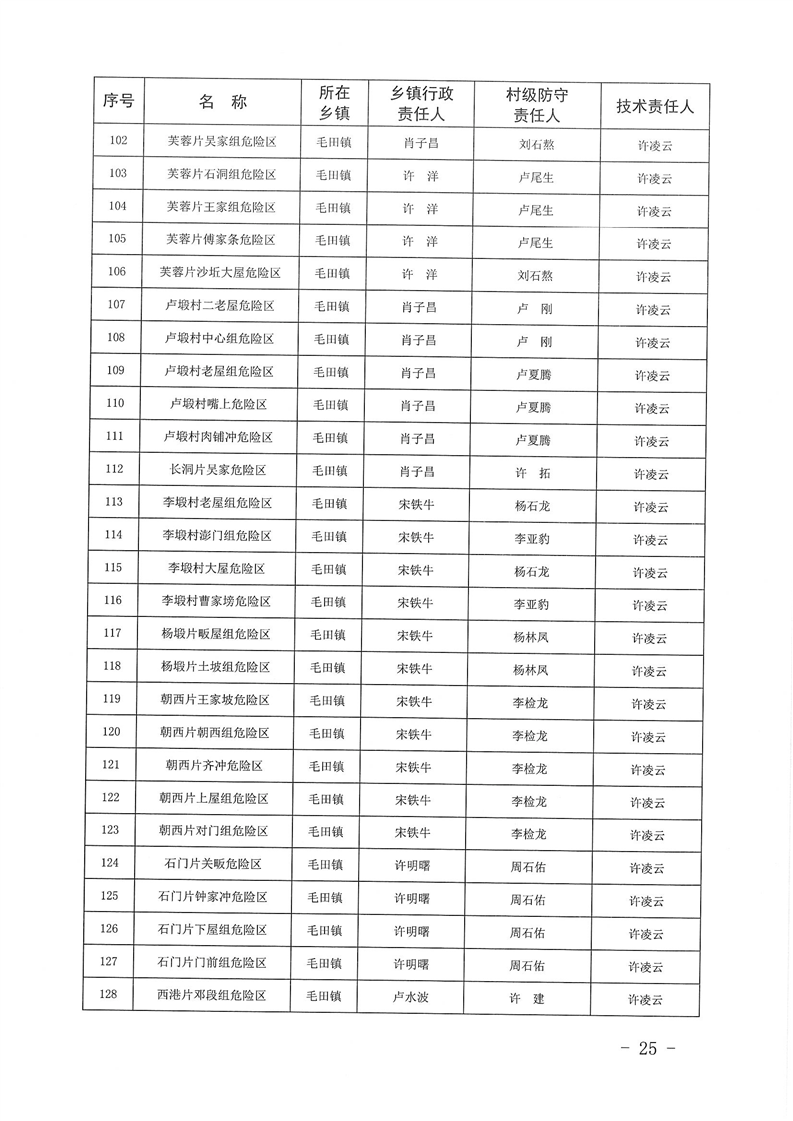 | 序号 | 名 称 | 所在乡镇 | 乡镇行政责任人 | 村级防守责任人 | 技术责任人 |
|---|---|---|---|---|---|
| 102 | 芙蓉片吴家组危险区 | 毛田镇 | 肖子昌 | 刘石熬 | 许凌云 |
| 103 | 芙蓉片石洞组危险区 | 毛田镇 | 许 洋 | 卢尾生 | 许凌云 |
| 104 | 芙蓉片王家组危险区 | 毛田镇 | 许 洋 | 卢尾生 | 许凌云 |
| 105 | 芙蓉片傅家条危险区 | 毛田镇 | 许 洋 | 卢尾生 | 许凌云 |
| 106 | 芙蓉片沙圻大屋危险区 | 毛田镇 | 许 洋 | 刘石熬 | 许凌云 |
| 107 | 卢塅村二老屋危险区 | 毛田镇 | 肖子昌 | 卢 刚 | 许凌云 |
| 108 | 卢塅村中心组危险区 | 毛田镇 | 肖子昌 | 卢 刚 | 许凌云 |
| 109 | 卢塅村老屋组危险区 | 毛田镇 | 肖子昌 | 卢夏腾 | 许凌云 |
| 110 | 卢塅村嘴上危险区 | 毛田镇 | 肖子昌 | 卢夏腾 | 许凌云 |
| 111 | 卢塅村肉铺冲危险区 | 毛田镇 | 肖子昌 | 卢夏腾 | 许凌云 |
| 112 | 长洞片吴家危险区 | 毛田镇 | 肖子昌 | 许 拓 | 许凌云 |
| 113 | 李塅村老屋组危险区 | 毛田镇 | 宋铁牛 | 杨石龙 | 许凌云 |
| 114 | 李塅村澎门组危险区 | 毛田镇 | 宋铁牛 | 李亚豹 | 许凌云 |
| 115 | 李塅村大屋危险区 | 毛田镇 | 宋铁牛 | 杨石龙 | 许凌云 |
| 116 | 李塅村曹家塝危险区 | 毛田镇 | 宋铁牛 | 李亚豹 | 许凌云 |
| 117 | 杨塅片畈屋组危险区 | 毛田镇 | 宋铁牛 | 杨林凤 | 许凌云 |
| 118 | 杨塅片土坡组危险区 | 毛田镇 | 宋铁牛 | 杨林凤 | 许凌云 |
| 119 | 朝西片王家坡危险区 | 毛田镇 | 宋铁牛 | 李检龙 | 许凌云 |
| 120 | 朝西片朝西组危险区 | 毛田镇 | 宋铁牛 | 李检龙 | 许凌云 |
| 121 | 朝西片齐冲危险区 | 毛田镇 | 宋铁牛 | 李检龙 | 许凌云 |
| 122 | 朝西片上屋组危险区 | 毛田镇 | 宋铁牛 | 李检龙 | 许凌云 |
| 123 | 朝西片对门组危险区 | 毛田镇 | 宋铁牛 | 李检龙 | 许凌云 |
| 124 | 石门片关畈危险区 | 毛田镇 | 许明曙 | 周石佑 | 许凌云 |
| 125 | 石门片钟家冲危险区 | 毛田镇 | 许明曙 | 周石佑 | 许凌云 |
| 126 | 石门片下屋组危险区 | 毛田镇 | 许明曙 | 周石佑 | 许凌云 |
| 127 | 石门片门前组危险区 | 毛田镇 | 许明曙 | 周石佑 | 许凌云 |
| 128 | 西港片邓段组危险区 | 毛田镇 | 卢水波 | 许 建 | 许凌云 |

- 25 -